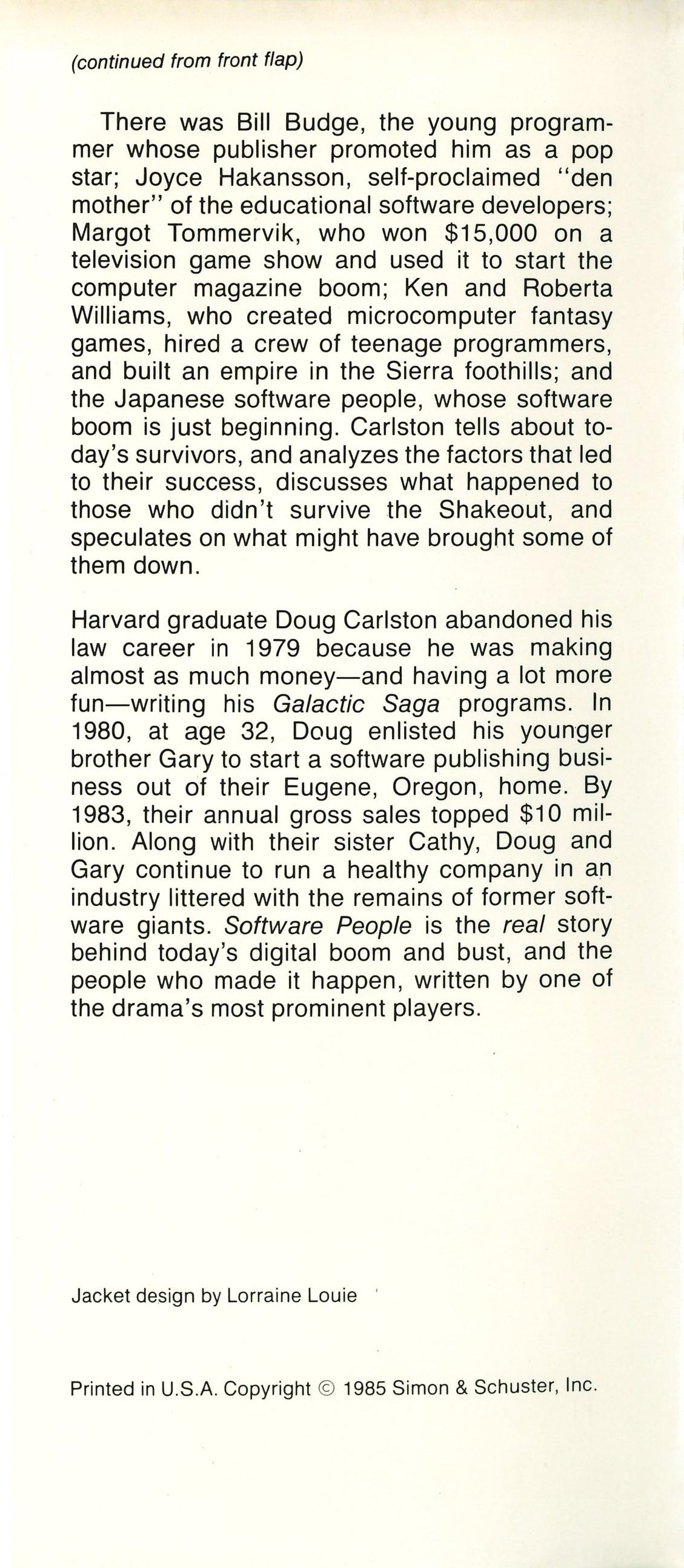 (continued from front flap)

There was Bill Budge, the young programmer whose publisher promoted him as a pop star; Joyce Hakansson, self-proclaimed "den mother" of the educational software developers; Margot Tommervik, who won $15,000 on a television game show and used it to start the computer magazine boom; Ken and Roberta Williams, who created microcomputer fantasy games, hired a crew of teenage programmers, and built an empire in the Sierra foothills; and the Japanese software people, whose software boom is just beginning. Carlston tells about today's survivors, and analyzes the factors that led to their success, discusses what happened to those who didn't survive the Shakeout, and speculates on what might have brought some of them down.

Harvard graduate Doug Carlston abandoned his law career in 1979 because he was making almost as much money—and having a lot more fun—writing his Galactic Saga programs. In 1980, at age 32, Doug enlisted his younger brother Gary to start a software publishing business out of their Eugene, Oregon, home. By 1983, their annual gross sales topped $10 million. Along with their sister Cathy, Doug and Gary continue to run a healthy company in an industry littered with the remains of former software giants. Software People is the real story behind today's digital boom and bust, and the people who made it happen, written by one of the drama's most prominent players.

Jacket design by Lorraine Louie

Printed in U.S.A. Copyright © 1985 Simon & Schuster, Inc.